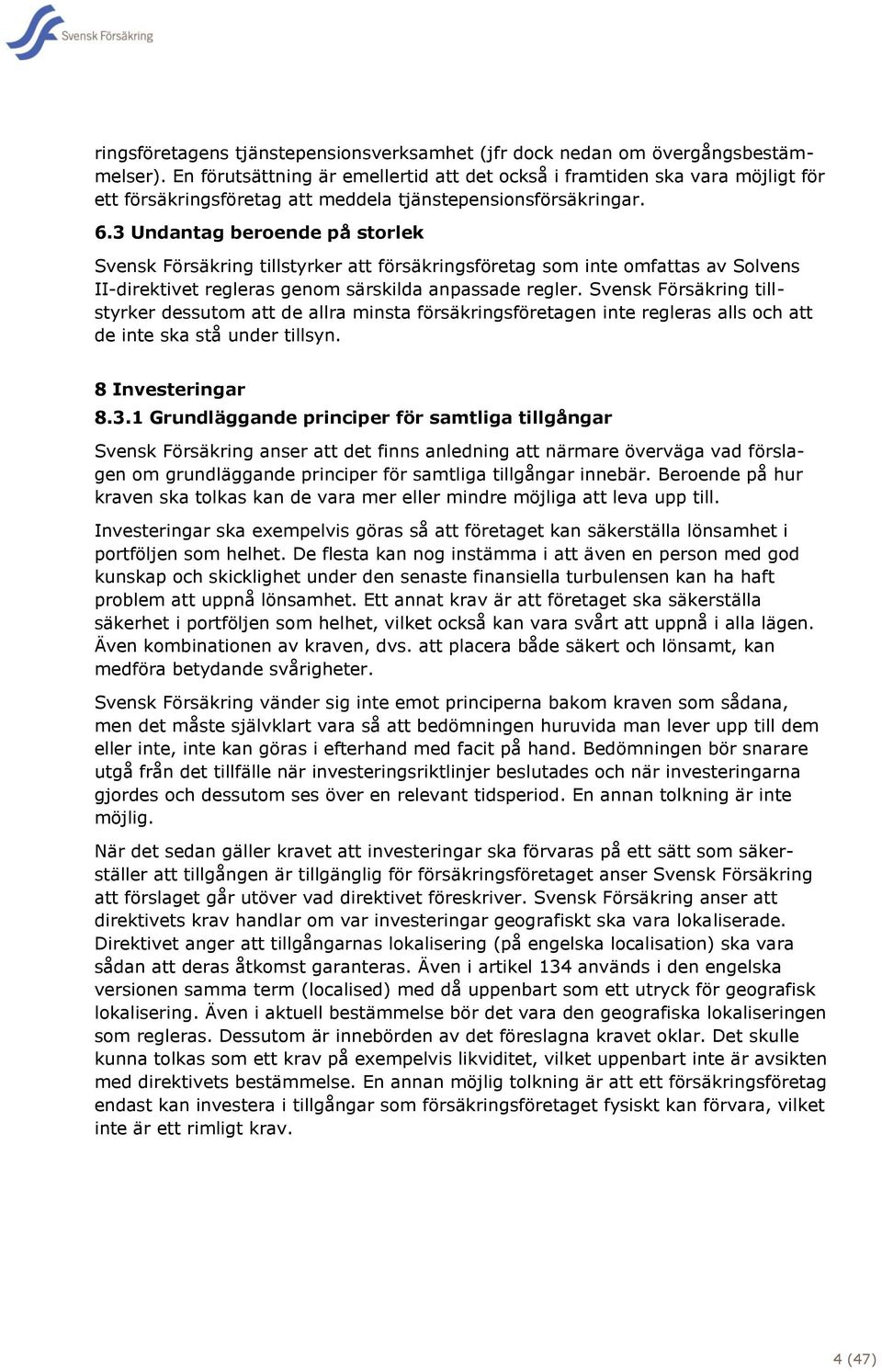 Svensk Försäkring

ringsföretagens tjänstepensionsverksamhet (jfr dock nedan om övergångsbestämmelser). En förutsättning är emellertid att det också i framtiden ska vara möjligt för ett försäkringsföretag att meddela tjänstepensionsförsäkringar.

6.3 Undantag beroende på storlek

Svensk Försäkring tillstyrker att försäkringsföretag som inte omfattas av Solvens II-direktivet regleras genom särskilda anpassade regler. Svensk Försäkring tillstyrker dessutom att de allra minsta försäkringsföretagen inte regleras alls och att de inte ska stå under tillsyn.

8 Investeringar

8.3.1 Grundläggande principer för samtliga tillgångar

Svensk Försäkring anser att det finns anledning att närmare överväga vad förslagen om grundläggande principer för samtliga tillgångar innebär. Beroende på hur kraven ska tolkas kan de vara mer eller mindre möjliga att leva upp till.

Investeringar ska exempelvis göras så att företaget kan säkerställa lönsamhet i portföljen som helhet. De flesta kan nog instämma i att även en person med god kunskap och skicklighet under den senaste finansiella turbulensen kan ha haft problem att uppnå lönsamhet. Ett annat krav är att företaget ska säkerställa säkerhet i portföljen som helhet, vilket också kan vara svårt att uppnå i alla lägen. Även kombinationen av kraven, dvs. att placera både säkert och lönsamt, kan medföra betydande svårigheter.

Svensk Försäkring vänder sig inte emot principerna bakom kraven som sådana, men det måste självklart vara så att bedömningen huruvida man lever upp till dem eller inte, inte kan göras i efterhand med facit på hand. Bedömningen bör snarare utgå från det tillfälle när investeringsriktlinjer beslutades och när investeringarna gjordes och dessutom ses över en relevant tidsperiod. En annan tolkning är inte möjlig.

När det sedan gäller kravet att investeringar ska förvaras på ett sätt som säkerställer att tillgången är tillgänglig för försäkringsföretaget anser Svensk Försäkring att förslaget går utöver vad direktivet föreskriver. Svensk Försäkring anser att direktivets krav handlar om var investeringar geografiskt ska vara lokaliserade. Direktivet anger att tillgångarnas lokalisering (på engelska localisation) ska vara sådan att deras åtkomst garanteras. Även i artikel 134 används i den engelska versionen samma term (localised) med då uppenbart som ett utryck för geografisk lokalisering. Även i aktuell bestämmelse bör det vara den geografiska lokaliseringen som regleras. Dessutom är innebörden av det föreslagna kravet oklar. Det skulle kunna tolkas som ett krav på exempelvis likviditet, vilket uppenbart inte är avsikten med direktivets bestämmelse. En annan möjlig tolkning är att ett försäkringsföretag endast kan investera i tillgångar som försäkringsföretaget fysiskt kan förvara, vilket inte är ett rimligt krav.

4 (47)